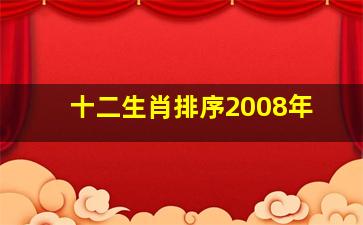 十二生肖排序2008年